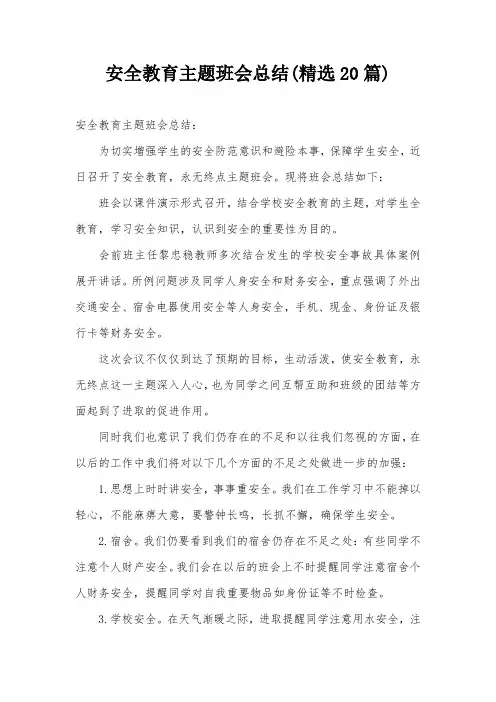 安全教育主题班会总结(精选20篇)

安全教育主题班会总结：

为切实增强学生的安全防范意识和避险本事，保障学生安全，近日召开了安全教育，永无终点主题班会。现将班会总结如下：

班会以课件演示形式召开，结合学校安全教育的主题，对学生全教育，学习安全知识，认识到安全的重要性为目的。

会前班主任黎忠稳教师多次结合发生的学校安全事故具体案例展开讲话。所例问题涉及同学人身安全和财务安全，重点强调了外出交通安全、宿舍电器使用安全等人身安全，手机、现金、身份证及银行卡等财务安全。

这次会议不仅仅到达了预期的目标，生动活泼，使安全教育，永无终点这一主题深入人心，也为同学之间互帮互助和班级的团结等方面起到了进取的促进作用。

同时我们也意识了我们仍存在的不足和以往我们忽视的方面，在以后的工作中我们将对以下几个方面的不足之处做进一步的加强：

1. 思想上时时讲安全，事事重安全。我们在工作学习中不能掉以轻心，不能麻痹大意，要警钟长鸣，长抓不懈，确保学生安全。

2. 宿舍。我们仍要看到我们的宿舍仍存在不足之处：有些同学不注意个人财产安全。我们会在以后的班会上不时提醒同学注意宿舍个人财务安全，提醒同学对自我重要物品如身份证等不时检查。

3. 学校安全。在天气渐暖之际，进取提醒同学注意用水安全，注